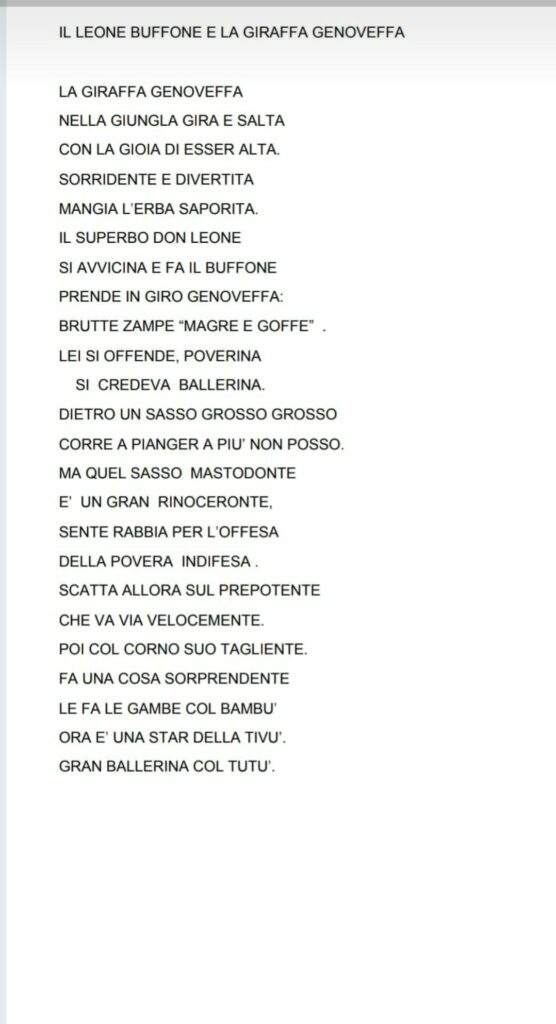 IL LEONE BUFFONE E LA GIRAFFA GENOVEFFA

LA GIRAFFA GENOVEFFA
NELLA GIUNGLA GIRA E SALTA
CON LA GIOIA DI ESSER ALTA.
SORRIDENTE E DIVERTITA
MANGIA L'ERBA SAPORITA.
IL SUPERBO DON LEONE
SI AVVICINA E FA IL BUFFONE
PRENDE IN GIRO GENOVEFFA:
BRUTTE ZAMPE "MAGRE E GOFFE" .
LEI SI OFFENDE, POVERINA
SI CREDEVA BALLERINA.
DIETRO UN SASSO GROSSO GROSSO
CORRE A PIANGER A PIU' NON POSSO.
MA QUEL SASSO MASTODONTE
E' UN GRAN RINOCERONTE,
SENTE RABBIA PER L'OFFESA
DELLA POVERA INDIFESA .
SCATTA ALLORA SUL PREPOTENTE
CHE VA VIA VELOCEMENTE.
POI COL CORNO SUO TAGLIENTE.
FA UNA COSA SORPRENDENTE
LE FA LE GAMBE COL BAMBU'
ORA E' UNA STAR DELLA TIVU'.
GRAN BALLERINA COL TUTU'.